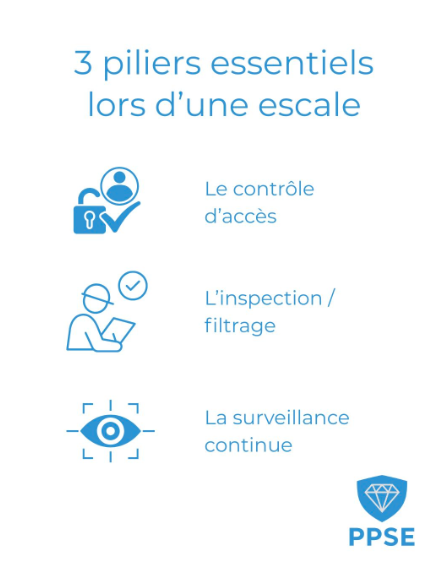 3 piliers essentiels lors d’une escale

Le contrôle d’accès

L’inspection / filtrage

La surveillance continue

PPSE